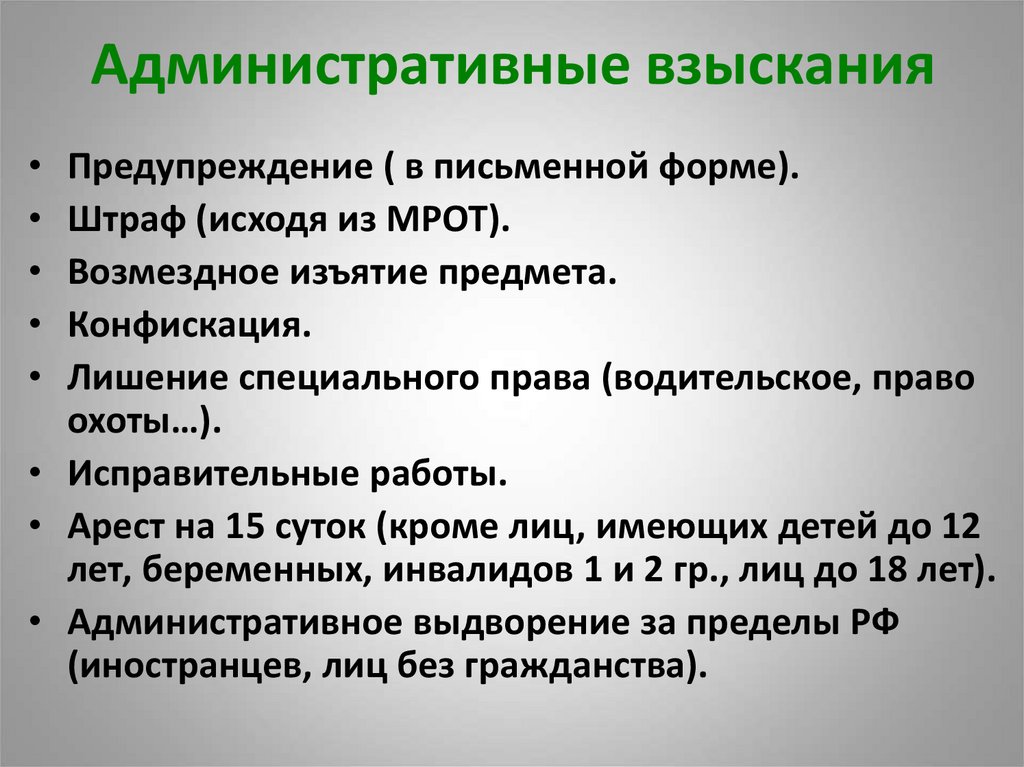 Административные взыскания

• Предупреждение ( в письменной форме).
• Штраф (исходя из МРОТ).
• Возмездное изъятие предмета.
• Конфискация.
• Лишение специального права (водительское, право охоты…).
• Исправительные работы.
• Арест на 15 суток (кроме лиц, имеющих детей до 12 лет, беременных, инвалидов 1 и 2 гр., лиц до 18 лет).
• Административное выдворение за пределы РФ (иностранцев, лиц без гражданства).